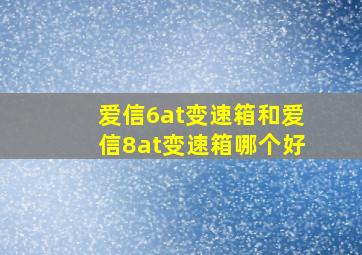 爱信6at变速箱和爱信8at变速箱哪个好